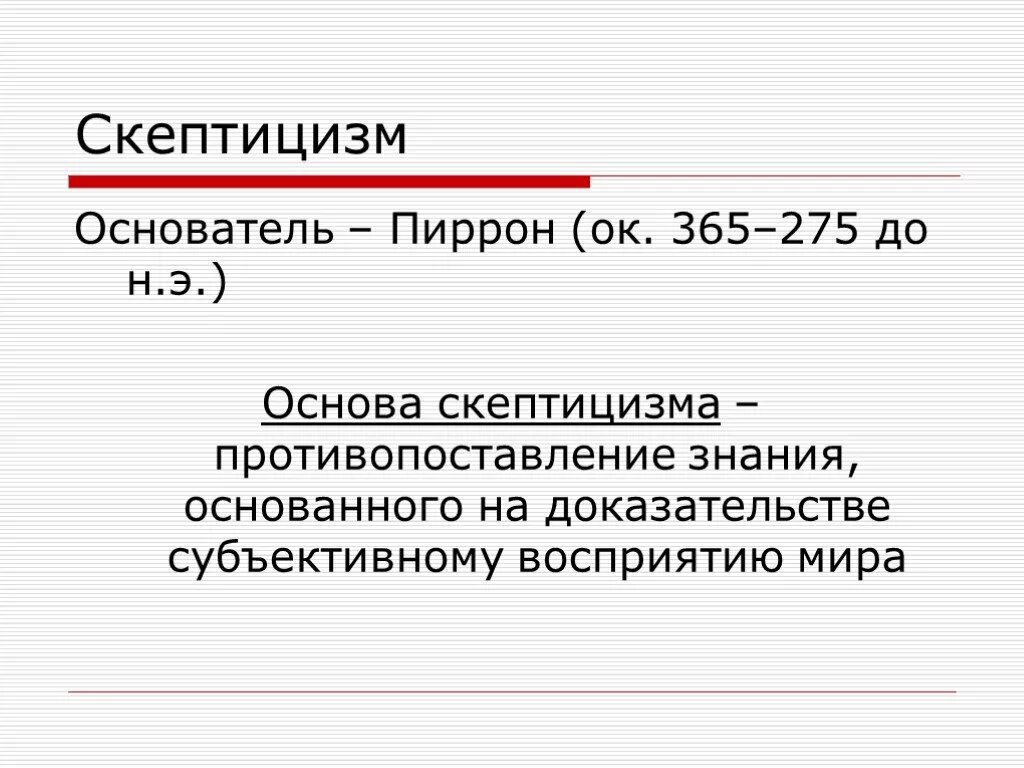 Скептицизм

Основатель – Пиррон (ок. 365–275 до н.э.)

Основа скептицизма – противопоставление знания, основанного на доказательстве субъективному восприятию мира